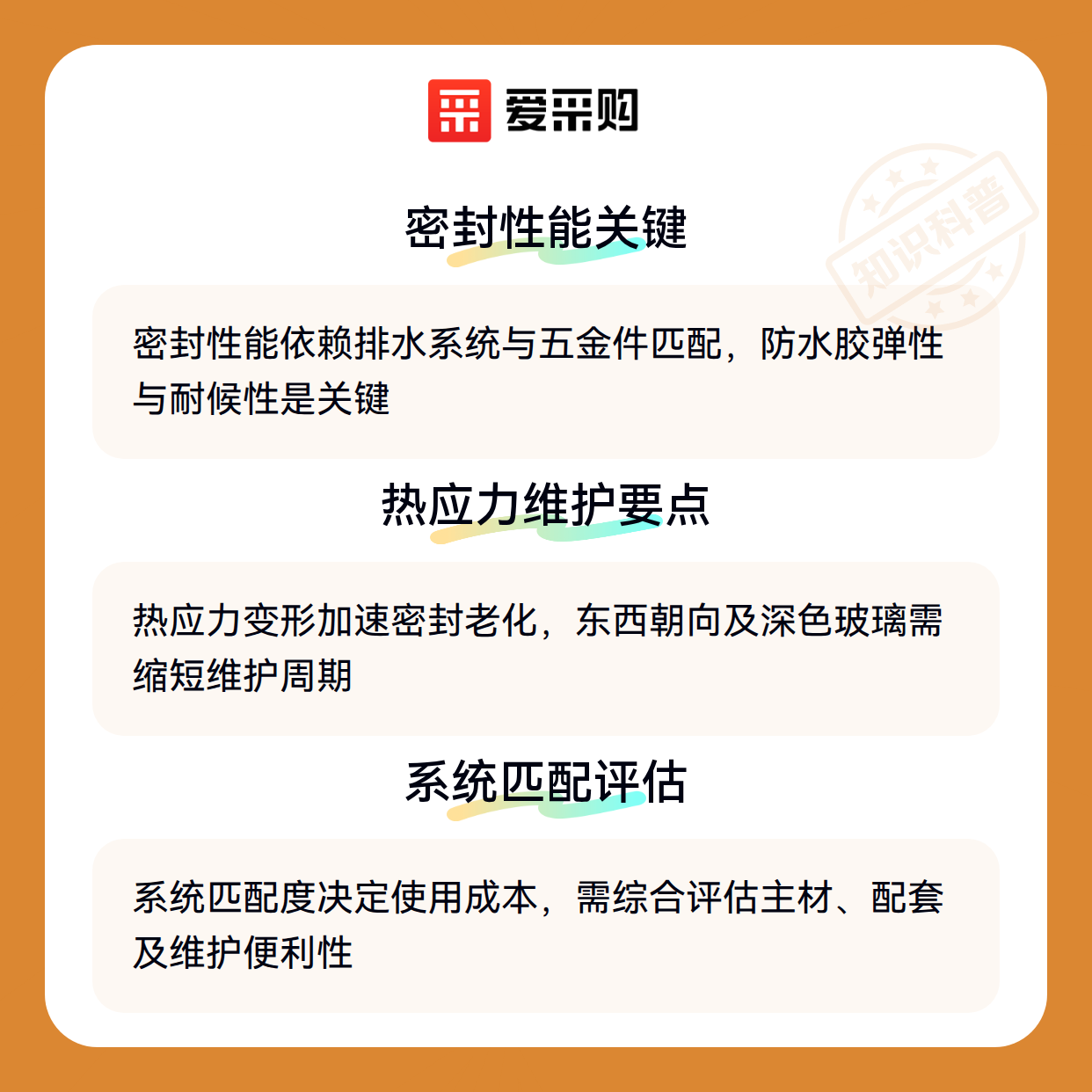 爱采购

密封性能关键

密封性能依赖排水系统与五金件匹配，防水胶弹性与耐候性是关键

热应力维护要点

热应力变形加速密封老化，东西朝向及深色玻璃需缩短维护周期

系统匹配评估

系统匹配度决定使用成本，需综合评估主材、配套及维护便利性

知识科普